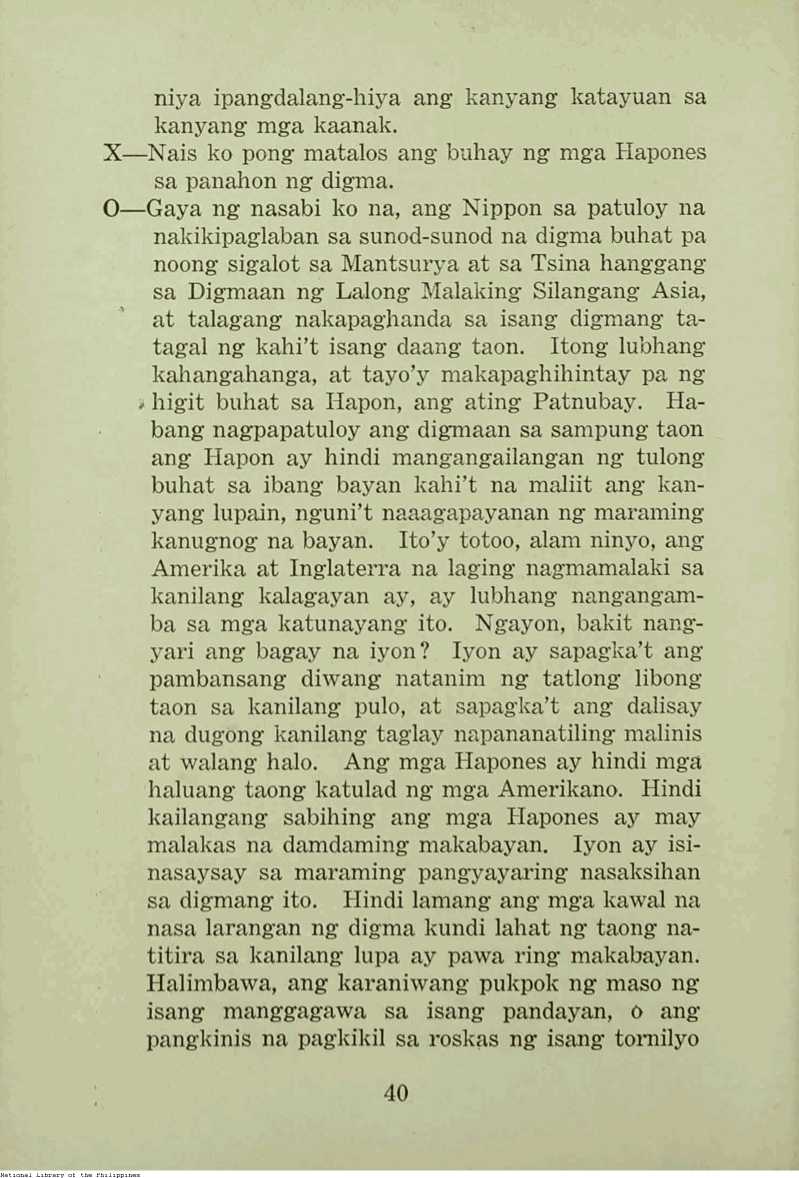 niya ipangdalang-hiya ang kanyang katayuan sa kanyang mga kaanak.

X—Nais ko pong matalos ang buhay ng mga Hapones sa panahon ng digma.

O—Gaya ng nasabi ko na, ang Nippon sa patuloy na nakikipaglaban sa sunod-sunod na digma buhat pa noong sigalot sa Mantsurya at sa Tsina hanggang sa Digmaan ng Lalong Malaking Silangang Asia, at talagang nakapaghanda sa isang digmang tatagal ng kahi't isang daang taon. Itong lubhang kahangahanga, at tayo'y makapaghihintay pa ng higit buhat sa Hapon, ang ating Patnubay. Habang nagpapatuloy ang digmaan sa sampung taon ang Hapon ay hindi mangangailangan ng tulong buhat sa ibang bayan kahi't na maliit ang kanyang lupain, nguni't naaagapayanan ng maraming kanugnog na bayan. Ito'y totoo, alam ninyo, ang Amerika at Inglaterra na laging nagmamalaki sa kanilang kalagayan ay, ay lubhang nangangamba sa mga katunayang ito. Ngayon, bakit nangyari ang bagay na iyon? Iyon ay sapagka't ang pambansang diwang natanim ng tatlong libong taon sa kanilang pulo, at sapagka't ang dalisay na dugong kanilang taglay napananatiling malinis at walang halo. Ang mga Hapones ay hindi mga haluang taong katulad ng mga Amerikano. Hindi kailangang sabihing ang mga Hapones ay may malakas na damdaming makabayan. Iyon ay isinasaysay sa maraming pangyayaring nasaksihan sa digmang ito. Hindi lamang ang mga kawal na nasa larangan ng digma kundi lahat ng taong natitira sa kanilang lupa ay pawa ring makabayan. Halimbawa, ang karaniwang pukpok ng maso ng isang manggagawa sa isang pandayan, o ang pangkinis na pagkikil sa roskas ng isang tornilyo

40

National Library of the Philippines